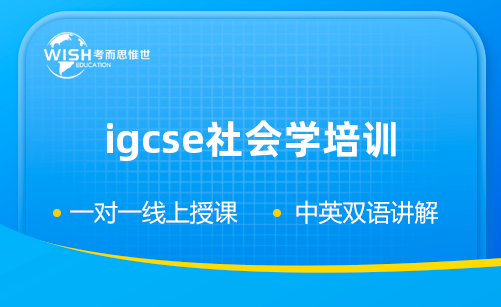 WISH 考而思惟世
EDUCATION

igcse社会学培训

• 一对一线上授课 • 中英双语讲解